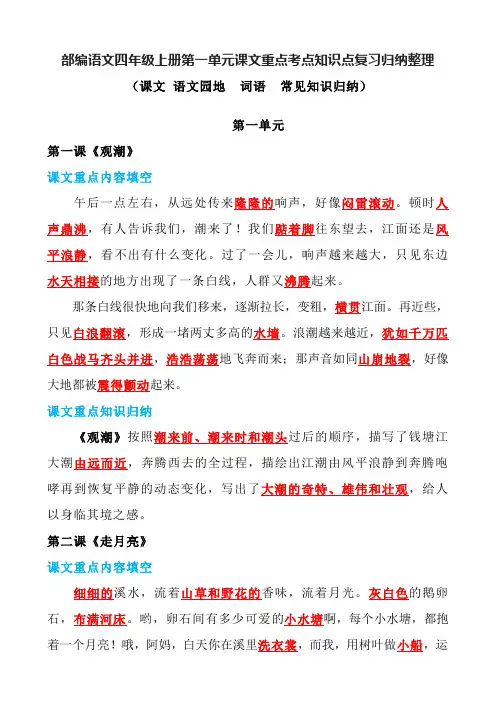 部编语文四年级上册第一单元课文重点考点知识点复习归纳整理

（课文 语文园地 词语 常见知识归纳）

第一单元

第一课《观潮》

课文重点内容填空

午后一点左右，从远处传来隆隆的响声，好像闷雷滚动。顿时人声鼎沸，有人告诉我们，潮来了！我们踮着脚往东望去，江面还是风平浪静，看不出有什么变化。过了一会儿，响声越来越大，只见东边水天相接的地方出现了一条白线，人群又沸腾起来。

那条白线很快地向我们移来，逐渐拉长，变粗，横贯江面。再近些，只见白浪翻滚，形成一堵两丈多高的水墙。浪潮越来越近，犹如千万匹白色战马齐头并进，浩浩荡荡地飞奔而来；那声音如同山崩地裂，好像大地都被震得颤动起来。

课文重点知识归纳

《观潮》按照潮来前、潮来时和潮头过后的顺序，描写了钱塘江大潮由远而近，奔腾西去的全过程，描绘出江潮由风平浪静到奔腾咆哮再到恢复平静的动态变化，写出了大潮的奇特、雄伟和壮观，给人以身临其境之感。

第二课《走月亮》

课文重点内容填空

细细的溪水，流着山草和野花的香味，流着月光。灰白色的鹅卵石，布满河床。哟，卵石间有多少可爱的小水塘啊，每个小水塘，都抱着一个月亮！哦，阿妈，白天你在溪里洗衣裳，而我，用树叶做小船，运